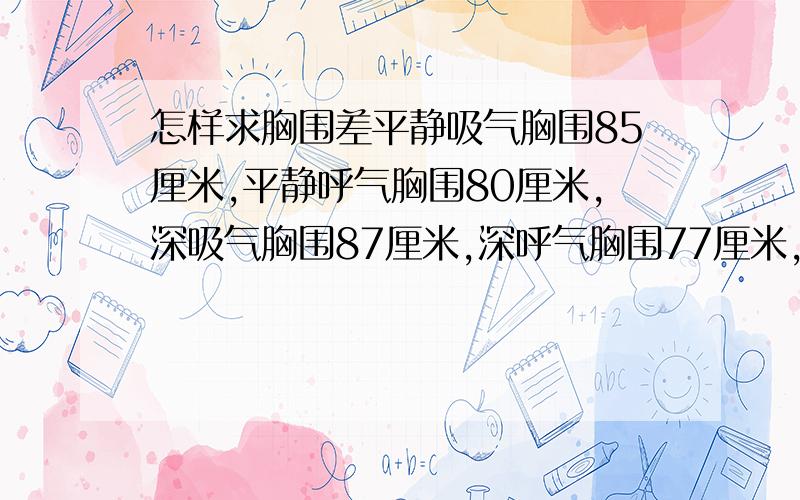 1+1=2

a+b=c

abc

怎样求胸围差平静吸气胸围85厘米,平静呼气胸围80厘米,深吸气胸围87厘米,深呼气胸围77厘米,

1+1=2

abc

a+b=c